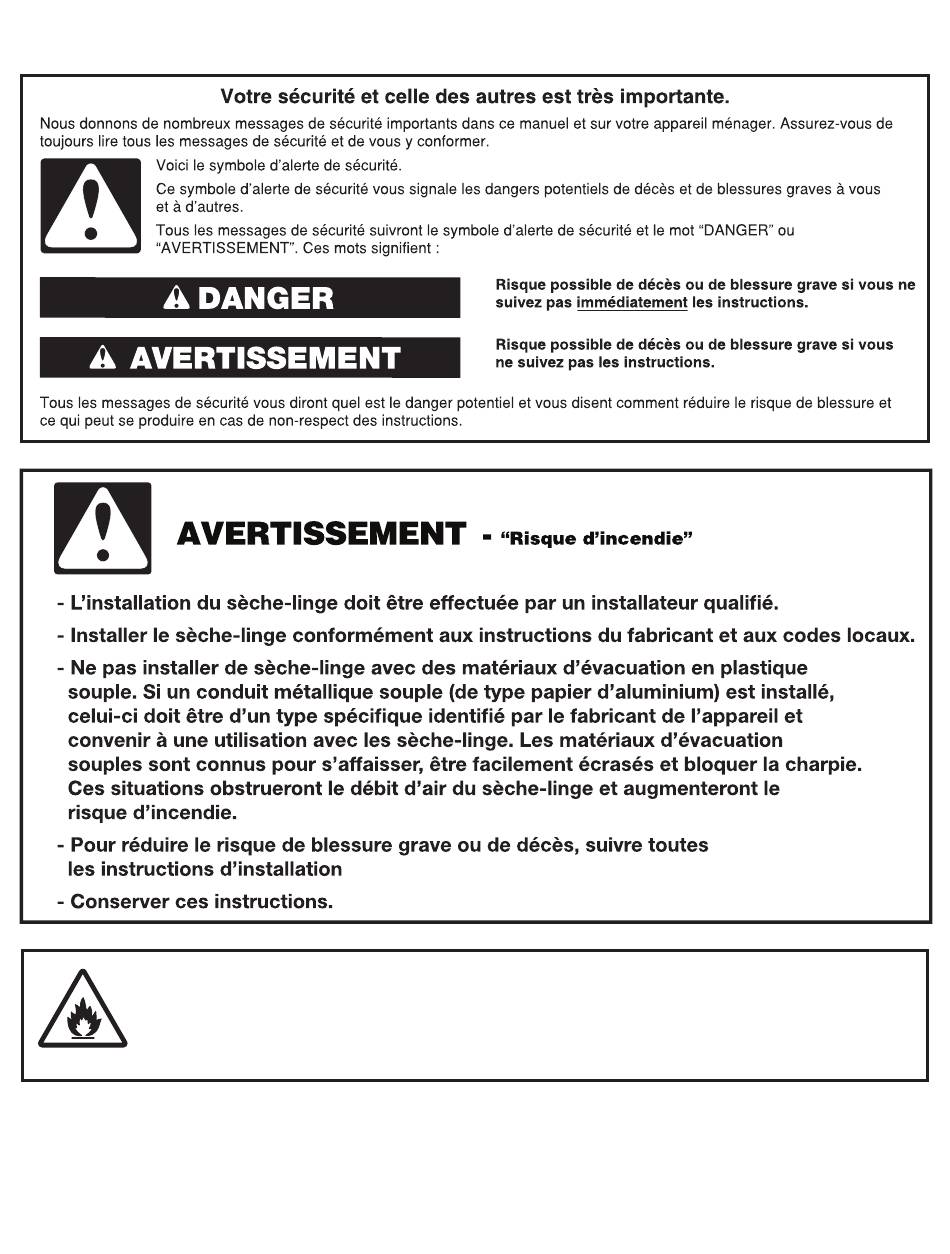 Votre sécurité et celle des autres est très importante.

Nous donnons de nombreux messages de sécurité importants dans ce manuel et sur votre appareil ménager. Assurez-vous de toujours lire tous les messages de sécurité et de vous y conformer.

Voici le symbole d'alerte de sécurité.

Ce symbole d'alerte de sécurité vous signale les dangers potentiels de décès et de blessures graves à vous et à d'autres.

Tous les messages de sécurité suivront le symbole d'alerte de sécurité et le mot "DANGER" ou "AVERTISSEMENT". Ces mots signifient :

DANGER

Risque possible de décès ou de blessure grave si vous ne suivez pas immédiatement les instructions.

AVERTISSEMENT

Risque possible de décès ou de blessure grave si vous ne suivez pas les instructions.

Tous les messages de sécurité vous diront quel est le danger potentiel et vous disent comment réduire le risque de blessure et ce qui peut se produire en cas de non-respect des instructions.

AVERTISSEMENT - "Risque d'incendie"

- L'installation du sèche-linge doit être effectuée par un installateur qualifié.

- Installer le sèche-linge conformément aux instructions du fabricant et aux codes locaux.

- Ne pas installer de sèche-linge avec des matériaux d'évacuation en plastique souple. Si un conduit métallique souple (de type papier d'aluminium) est installé, celui-ci doit être d'un type spécifique identifié par le fabricant de l'appareil et convenir à une utilisation avec les sèche-linge. Les matériaux d'évacuation souples sont connus pour s'affaisser, être facilement écrasés et bloquer la charpie. Ces situations obstrueront le débit d'air du sèche-linge et augmenteront le risque d'incendie.

- Pour réduire le risque de blessure grave ou de décès, suivre toutes les instructions d'installation

- Conserver ces instructions.